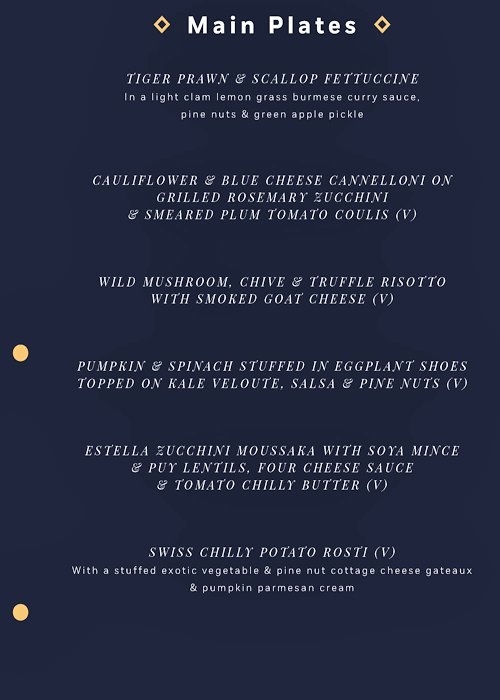 Main Plates

TIGER PRAWN & SCALLOP FETTUCCINE
In a light clam lemon grass burmese curry sauce, pine nuts & green apple pickle

CAULIFLOWER & BLUE CHEESE CANNELLONI ON GRILLED ROSEMARY ZUCCHINI & SMEARED PLUM TOMATO COULIS (V)

WILD MUSHROOM, CHIVE & TRUFFLE RISOTTO WITH SMOKED GOAT CHEESE (V)

PUMPKIN & SPINACH STUFFED IN EGGPLANT SHOES TOPPED ON KALE VELOUTE, SALSA & PINE NUTS (V)

ESTELLA ZUCCHINI MOUSSAKA WITH SOYA MINCE & PUY LENTILS, FOUR CHEESE SAUCE & TOMATO CHILLY BUTTER (V)

SWISS CHILLY POTATO ROSTI (V)
With a stuffed exotic vegetable & pine nut cottage cheese gateaux & pumpkin parmesan cream